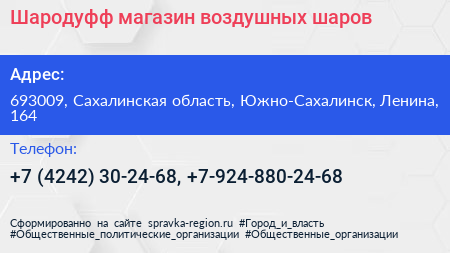 Шародуфф магазин воздушных шаров

Адрес:

693009, Сахалинская область, Южно-Сахалинск, Ленина, 164

Телефон:

+7 (4242) 30-24-68, +7-924-880-24-68

Сформированно на сайте spravka-region.ru #Город_и_власть #Общественные_политические_организации #Общественные_организации